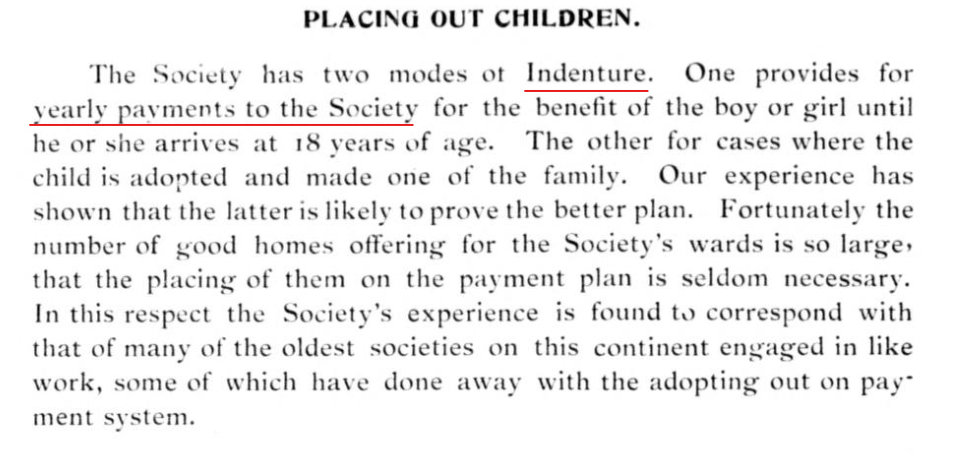 PLACING OUT CHILDREN.

The Society has two modes ot Indenture. One provides for yearly payments to the Society for the benefit of the boy or girl until he or she arrives at 18 years of age. The other for cases where the child is adopted and made one of the family. Our experience has shown that the latter is likely to prove the better plan. Fortunately the number of good homes offering for the Society's wards is so large, that the placing of them on the payment plan is seldom necessary. In this respect the Society's experience is found to correspond with that of many of the oldest societies on this continent engaged in like work, some of which have done away with the adopting out on payment system.